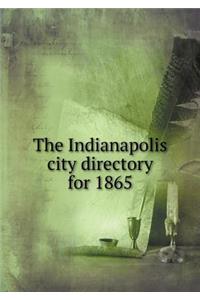 The Indianapolis city directory for 1865